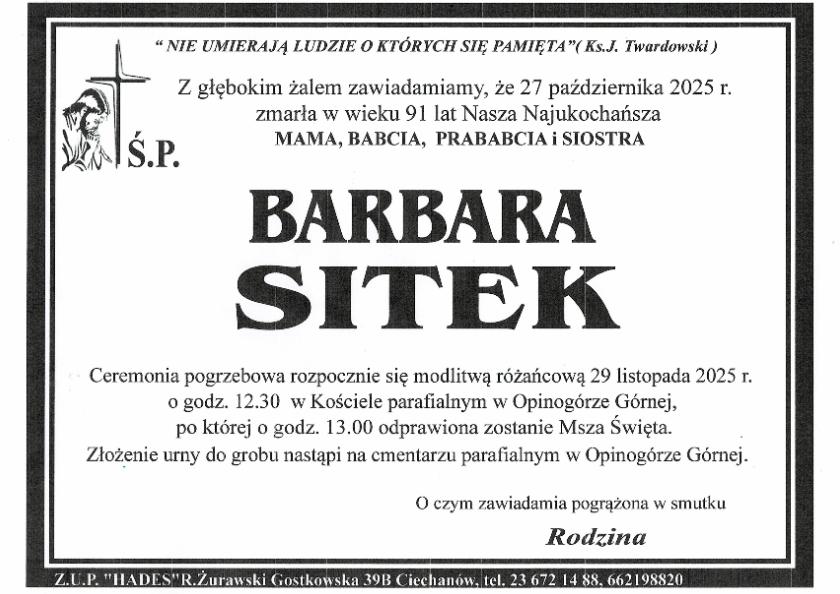 " NIE UMIERAJĄ LUDZIE O KTÓRYCH SIĘ PAMIĘTA"( Ks.J. Twardowski )

Z głębokim żalem zawiadamiamy, że 27 października 2025 r. zmarła w wieku 91 lat Nasza Najukochańsza
MAMA, BABCIA, PRABABCIA i SIOSTRA

Ś.P.

BARBARA
SITEK

Ceremonia pogrzebowa rozpocznie się modlitwą różańcową 29 listopada 2025 r. o godz. 12.30 w Kościele parafialnym w Opinogórze Górnej, po której o godz. 13.00 odprawiona zostanie Msza Święta.
Złożenie urny do grobu nastąpi na cmentarzu parafialnym w Opinogórze Górnej.

O czym zawiadamia pogrążona w smutku

Rodzina

Z.U.P. "HADES"R.Żurawski Gostkowska 39B Ciechanów, tel. 23 672 14 88, 662198820